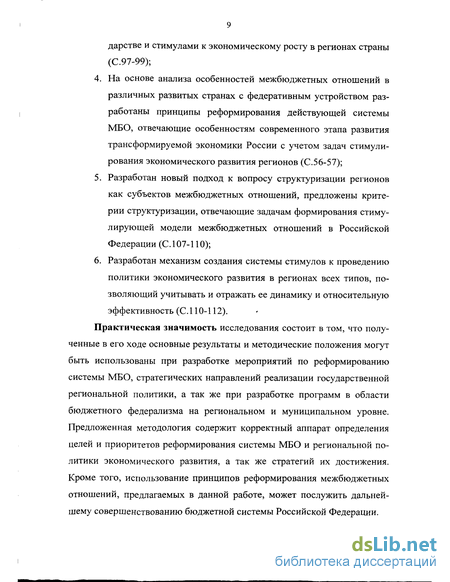 9

дарстве и стимулами к экономическому росту в регионах страны (С.97-99);

4. На основе анализа особенностей межбюджетных отношений в различных развитых странах с федеративным устройством разработаны принципы реформирования действующей системы МБО, отвечающие особенностям современного этапа развития трансформируемой экономики России с учетом задач стимулирования экономического развития регионов (С.56-57);

5. Разработан новый подход к вопросу структуризации регионов как субъектов межбюджетных отношений, предложены критерии структуризации, отвечающие задачам формирования стимулирующей модели межбюджетных отношений в Российской Федерации (С.107-110);

6. Разработан механизм создания системы стимулов к проведению политики экономического развития в регионах всех типов, позволяющий учитывать и отражать ее динамику и относительную эффективность (С.110-112).

Практическая значимость исследования состоит в том, что полученные в его ходе основные результаты и методические положения могут быть использованы при разработке мероприятий по реформированию системы МБО, стратегических направлений реализации государственной региональной политики, а так же при разработке программ в области бюджетного федерализма на региональном и муниципальном уровне. Предложенная методология содержит корректный аппарат определения целей и приоритетов реформирования системы МБО и региональной политики экономического развития, а так же стратегий их достижения. Кроме того, использование принципов реформирования межбюджетных отношений, предлагаемых в данной работе, может послужить дальнейшему совершенствованию бюджетной системы Российской Федерации.

dsLib.net
библиотека диссертаций